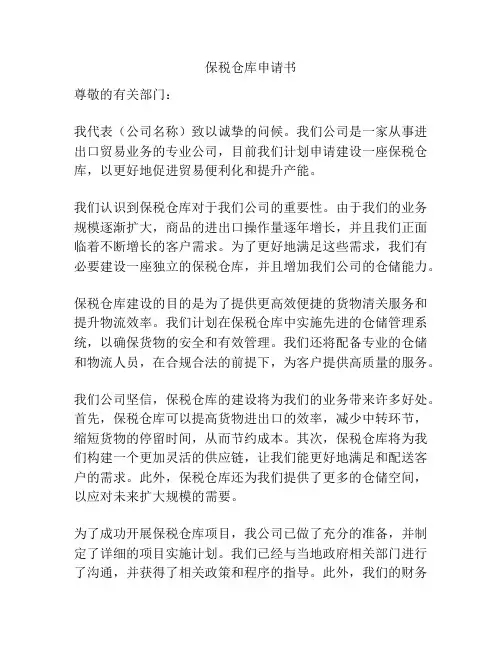 保税仓库申请书

尊敬的有关部门：

我代表（公司名称）致以诚挚的问候。我们公司是一家从事进出口贸易业务的专业公司，目前我们计划申请建设一座保税仓库，以更好地促进贸易便利化和提升产能。

我们认识到保税仓库对于我们公司的重要性。由于我们的业务规模逐渐扩大，商品的进出口操作量逐年增长，并且我们正面临着不断增长的客户需求。为了更好地满足这些需求，我们有必要建设一座独立的保税仓库，并且增加我们公司的仓储能力。

保税仓库建设的目的是为了提供更高效便捷的货物清关服务和提升物流效率。我们计划在保税仓库中实施先进的仓储管理系统，以确保货物的安全和有效管理。我们还将配备专业的仓储和物流人员，在合规合法的前提下，为客户提供高质量的服务。

我们公司坚信，保税仓库的建设将为我们的业务带来许多好处。首先，保税仓库可以提高货物进出口的效率，减少中转环节，缩短货物的停留时间，从而节约成本。其次，保税仓库将为我们构建一个更加灵活的供应链，让我们能更好地满足和配送客户的需求。此外，保税仓库还为我们提供了更多的仓储空间，以应对未来扩大规模的需要。

为了成功开展保税仓库项目，我公司已做了充分的准备，并制定了详细的项目实施计划。我们已经与当地政府相关部门进行了沟通，并获得了相关政策和程序的指导。此外，我们的财务